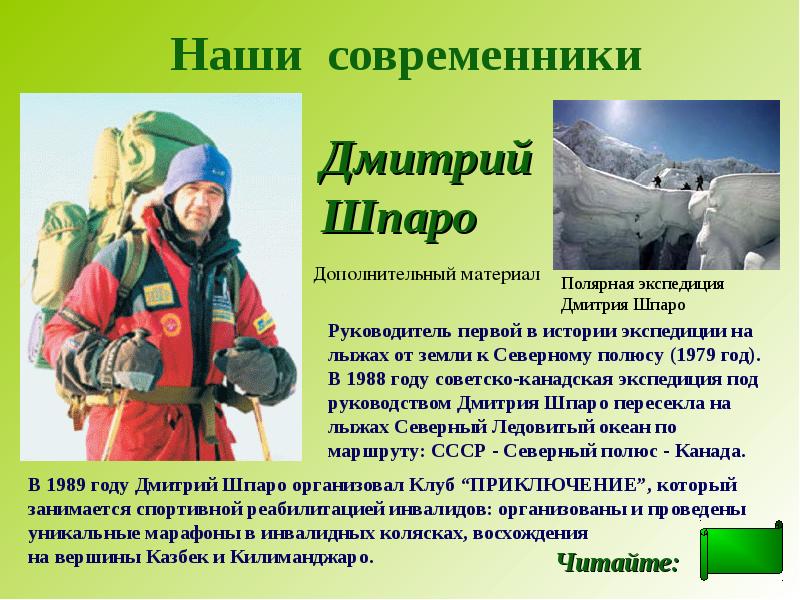 Наши современники

Дмитрий Шпаро

Дополнительный материал

Полярная экспедиция Дмитрия Шпаро

Руководитель первой в истории экспедиции на лыжах от земли к Северному полюсу (1979 год). В 1988 году советско-канадская экспедиция под руководством Дмитрия Шпаро пересекла на лыжах Северный Ледовитый океан по маршруту: СССР - Северный полюс - Канада.

В 1989 году Дмитрий Шпаро организовал Клуб "ПРИКЛЮЧЕНИЕ", который занимается спортивной реабилитацией инвалидов: организованы и проведены уникальные марафоны в инвалидных колясках, восхождения на вершины Казбек и Килиманджаро.

Читайте: